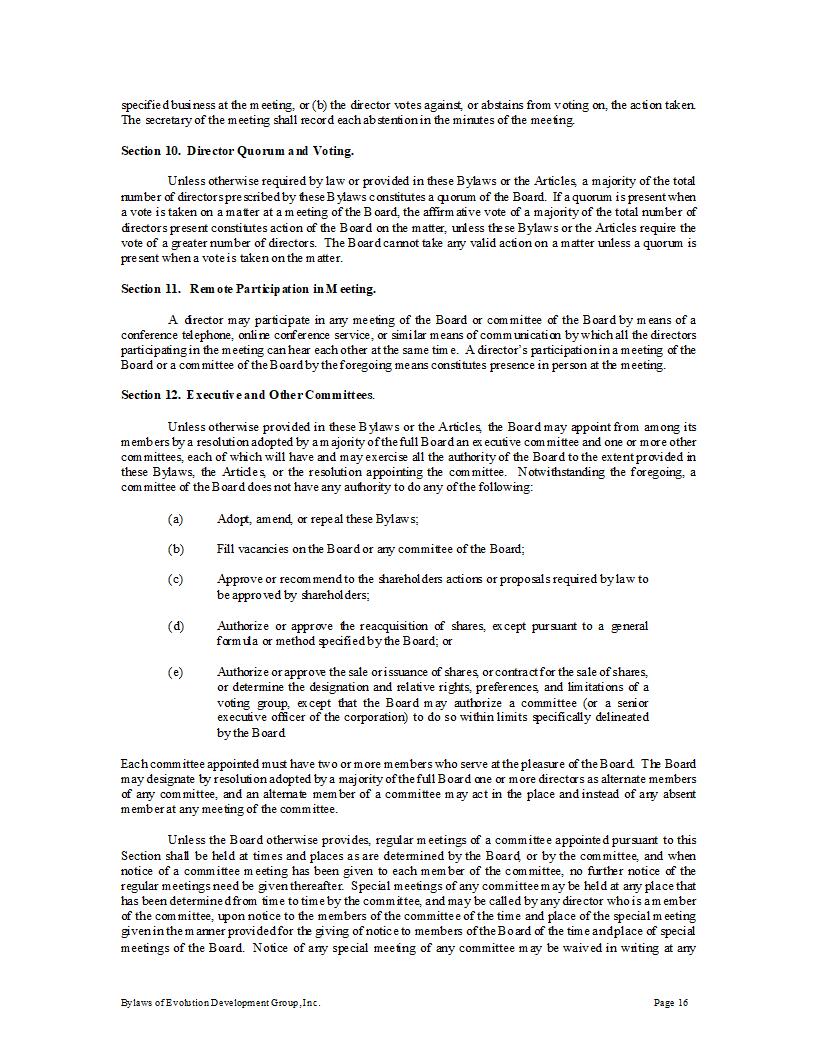 specified business at the meeting, or (b) the director votes against, or abstains from voting on, the action taken. The secretary of the meeting shall record each abstention in the minutes of the meeting.

Section 10. Director Quorum and Voting.

Unless otherwise required by law or provided in these Bylaws or the Articles, a majority of the total number of directors prescribed by these Bylaws constitutes a quorum of the Board. If a quorum is present when a vote is taken on a matter at a meeting of the Board, the affirmative vote of a majority of the total number of directors present constitutes action of the Board on the matter, unless these Bylaws or the Articles require the vote of a greater number of directors. The Board cannot take any valid action on a matter unless a quorum is present when a vote is taken on the matter.

Section 11. Remote Participation in Meeting.

A director may participate in any meeting of the Board or committee of the Board by means of a conference telephone, online conference service, or similar means of communication by which all the directors participating in the meeting can hear each other at the same time. A director's participation in a meeting of the Board or a committee of the Board by the foregoing means constitutes presence in person at the meeting.

Section 12. Executive and Other Committees.

Unless otherwise provided in these Bylaws or the Articles, the Board may appoint from among its members by a resolution adopted by a majority of the full Board an executive committee and one or more other committees, each of which will have and may exercise all the authority of the Board to the extent provided in these Bylaws, the Articles, or the resolution appointing the committee. Notwithstanding the foregoing, a committee of the Board does not have any authority to do any of the following:

(a) Adopt, amend, or repeal these Bylaws;

(b) Fill vacancies on the Board or any committee of the Board;

(c) Approve or recommend to the shareholders actions or proposals required by law to be approved by shareholders;

(d) Authorize or approve the reacquisition of shares, except pursuant to a general formula or method specified by the Board; or

(e) Authorize or approve the sale or issuance of shares, or contract for the sale of shares, or determine the designation and relative rights, preferences, and limitations of a voting group, except that the Board may authorize a committee (or a senior executive officer of the corporation) to do so within limits specifically delineated by the Board

Each committee appointed must have two or more members who serve at the pleasure of the Board. The Board may designate by resolution adopted by a majority of the full Board one or more directors as alternate members of any committee, and an alternate member of a committee may act in the place and instead of any absent member at any meeting of the committee.

Unless the Board otherwise provides, regular meetings of a committee appointed pursuant to this Section shall be held at times and places as are determined by the Board, or by the committee, and when notice of a committee meeting has been given to each member of the committee, no further notice of the regular meetings need be given thereafter. Special meetings of any committee may be held at any place that has been determined from time to time by the committee, and may be called by any director who is a member of the committee, upon notice to the members of the committee of the time and place of the special meeting given in the manner provided for the giving of notice to members of the Board of the time and place of special meetings of the Board. Notice of any special meeting of any committee may be waived in writing at any

Bylaws of Evolution Development Group, Inc.

Page 16